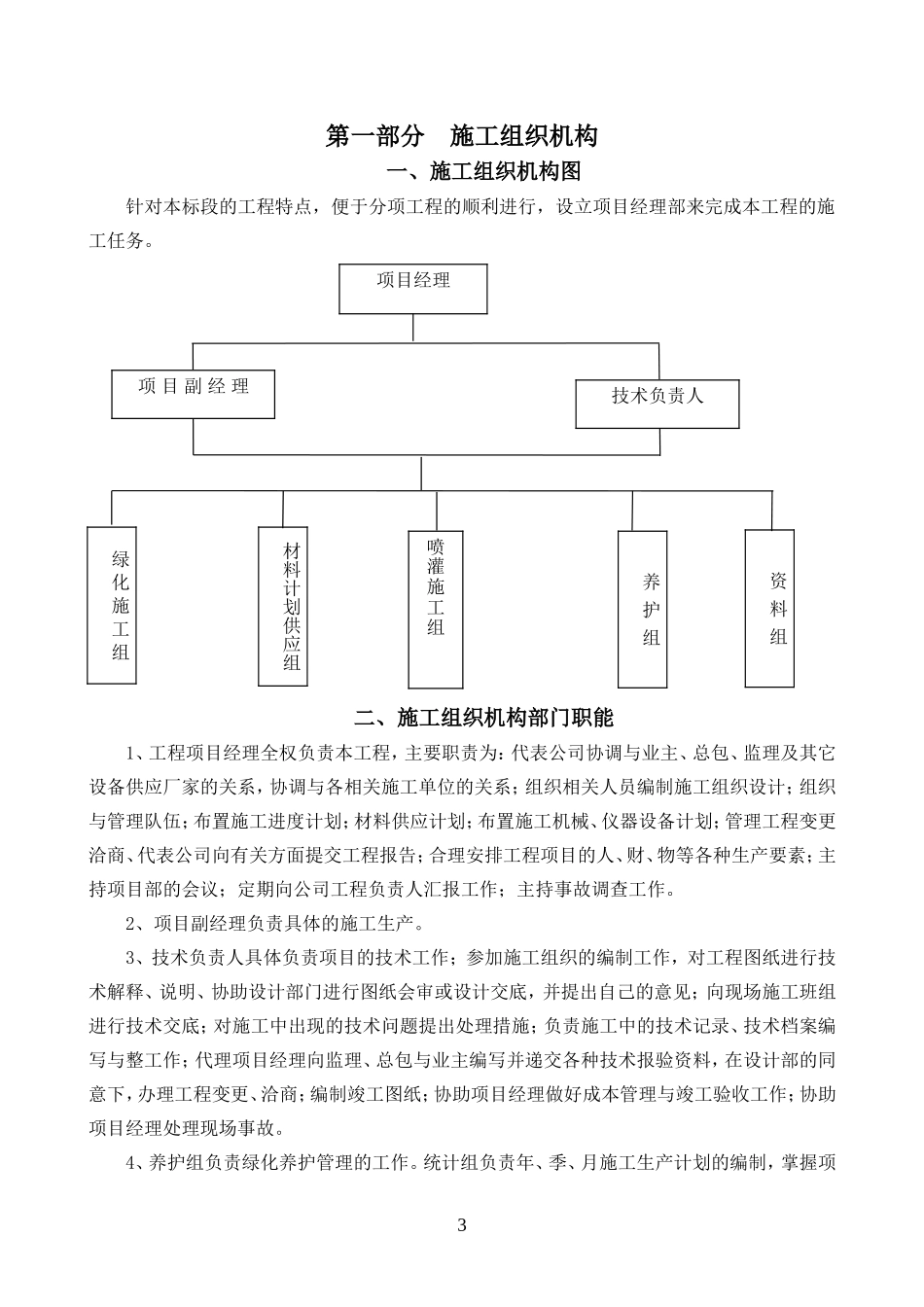 第一部分　施工组织机构

一、施工组织机构图

针对本标段的工程特点，便于分项工程的顺利进行，设立项目经理部来完成本工程的施工任务。

项目经理

项目副经理

技术负责人

绿化施工组

材料计划供应组

喷灌施工组

养护组

资料组

二、施工组织机构部门职能

1、工程项目经理全权负责本工程，主要职责为：代表公司协调与业主、总包、监理及其它设备供应厂家的关系，协调与各相关施工单位的关系；组织相关人员编制施工组织设计；组织与管理队伍；布置施工进度计划；材料供应计划；布置施工机械、仪器设备计划；管理工程变更洽商、代表公司向有关方面提交工程报告；合理安排工程项目的人、财、物等各种生产要素；主持项目部的会议；定期向公司工程负责人汇报工作；主持事故调查工作。

2、项目副经理负责具体的施工生产。

3、技术负责人具体负责项目的技术工作；参加施工组织的编制工作，对工程图纸进行技术解释、说明、协助设计部门进行图纸会审或设计交底，并提出自己的意见；向现场施工班组进行技术交底；对施工中出现的技术问题提出处理措施；负责施工中的技术记录、技术档案编写与整工作；代理项目经理向监理、总包与业主编写并递交各种技术报验资料，在设计部的同意下，办理工程变更、洽商；编制竣工图纸；协助项目经理做好成本管理与竣工验收工作；协助项目经理处理现场事故。

4、养护组负责绿化养护管理的工作。统计组负责年、季、月施工生产计划的编制，掌握项

3